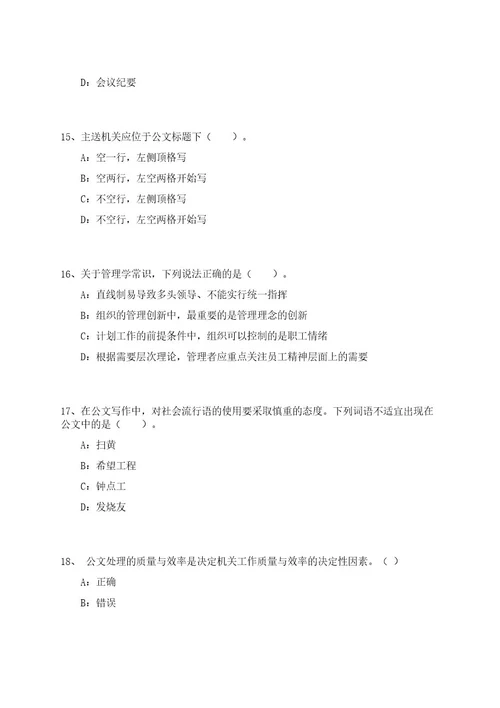 D：会议纪要

15、主送机关应位于公文标题下（　　）。

A：空一行，左侧顶格写

B：空两行，左空两格开始写

C：不空行，左侧顶格写

D：不空行，左空两格开始写

16、关于管理学常识，下列说法正确的是（　　）。

A：直线制易导致多头领导、不能实行统一指挥

B：组织的管理创新中，最重要的是管理理念的创新

C：计划工作的前提条件中，组织可以控制的是职工情绪

D：根据需要层次理论，管理者应重点关注员工精神层面上的需要

17、在公文写作中，对社会流行语的使用要采取慎重的态度。下列词语不适宜出现在公文中的是（　　）。

A：扫黄

B：希望工程

C：钟点工

D：发烧友

18、　公文处理的质量与效率是决定机关工作质量与效率的决定性因素。（ ）

A：正确

B：错误